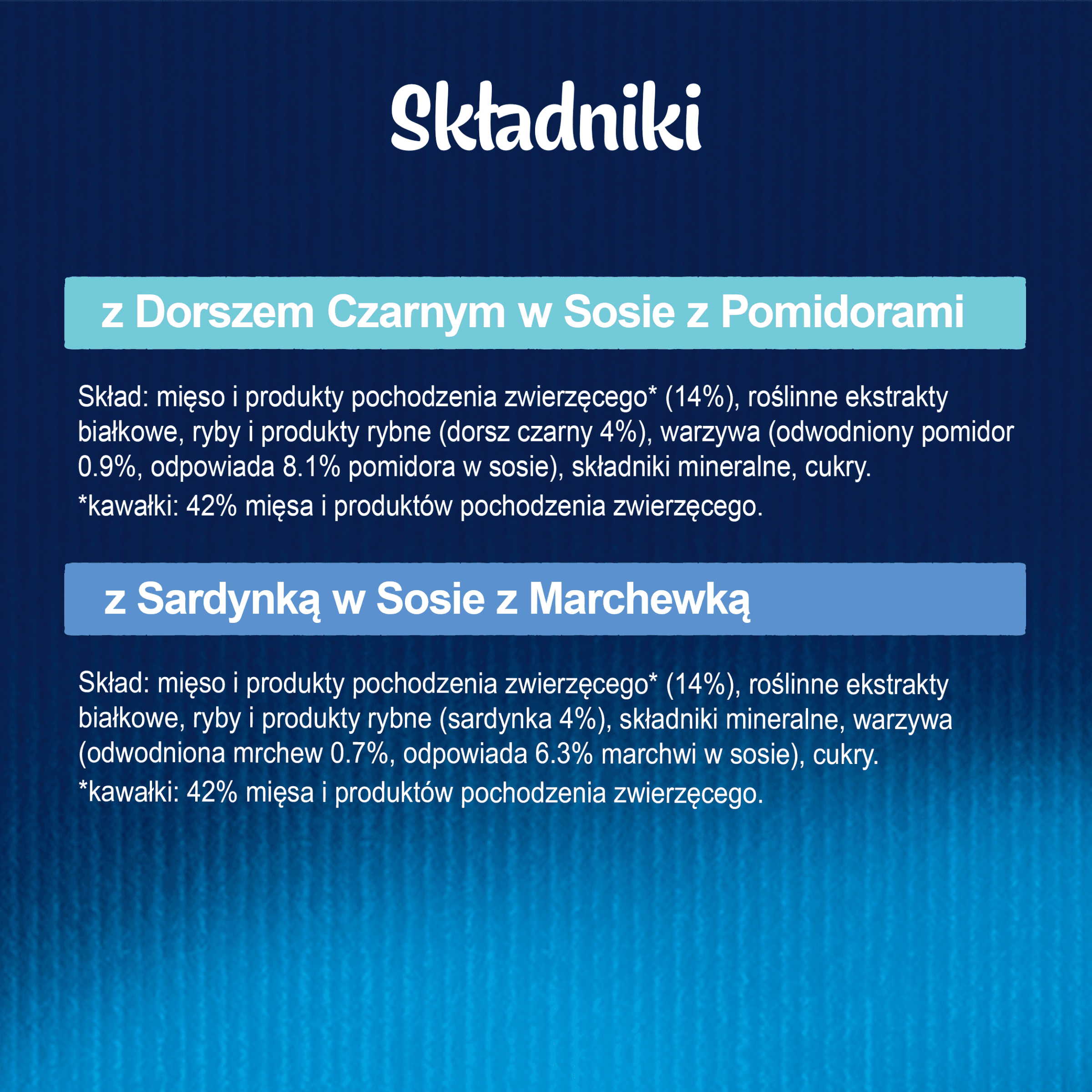 Składniki

z Dorszem Czarnym w Sosie z Pomidorami

Skład: mięso i produkty pochodzenia zwierzęcego* (14%), roślinne ekstrakty białkowe, ryby i produkty rybne (dorsz czarny 4%), warzywa (odwodniony pomidor 0.9%, odpowiada 8.1% pomidora w sosie), składniki mineralne, cukry.

*kawałki: 42% mięsa i produktów pochodzenia zwierzęcego.

z Sardynką w Sosie z Marchewką

Skład: mięso i produkty pochodzenia zwierzęcego* (14%), roślinne ekstrakty białkowe, ryby i produkty rybne (sardynka 4%), składniki mineralne, warzywa (odwodniona mrchew 0.7%, odpowiada 6.3% marchwi w sosie), cukry.

*kawałki: 42% mięsa i produktów pochodzenia zwierzęcego.